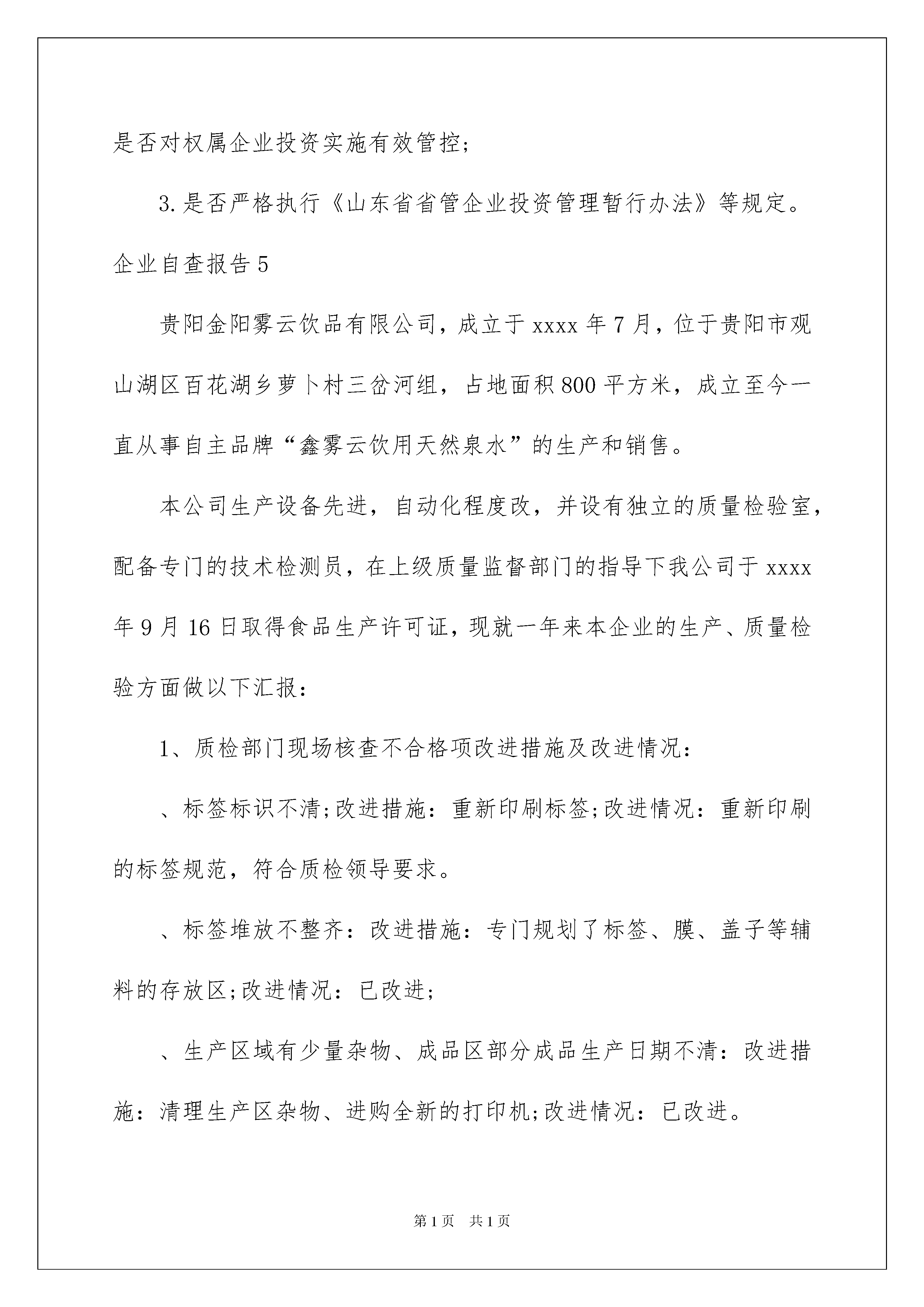 是否对权属企业投资实施有效管控;

3.是否严格执行《山东省省管企业投资管理暂行办法》等规定。

企业自查报告5

贵阳金阳雾云饮品有限公司，成立于xxxx年7月，位于贵阳市观山湖区百花湖乡萝卜村三岔河组，占地面积800平方米，成立至今一直从事自主品牌“鑫雾云饮用天然泉水”的生产和销售。

本公司生产设备先进，自动化程度改，并设有独立的质量检验室，配备专门的技术检测员，在上级质量监督部门的指导下我公司于xxxx年9月16日取得食品生产许可证，现就一年来本企业的生产、质量检验方面做以下汇报：

1、质检部门现场核查不合格项改进措施及改进情况：

、标签标识不清;改进措施：重新印刷标签;改进情况：重新印刷的标签规范，符合质检领导要求。

、标签堆放不整齐：改进措施：专门规划了标签、膜、盖子等辅料的存放区;改进情况：已改进;

、生产区域有少量杂物、成品区部分成品生产日期不清：改进措施：清理生产区杂物、进购全新的打印机;改进情况：已改进。

第1页　共1页